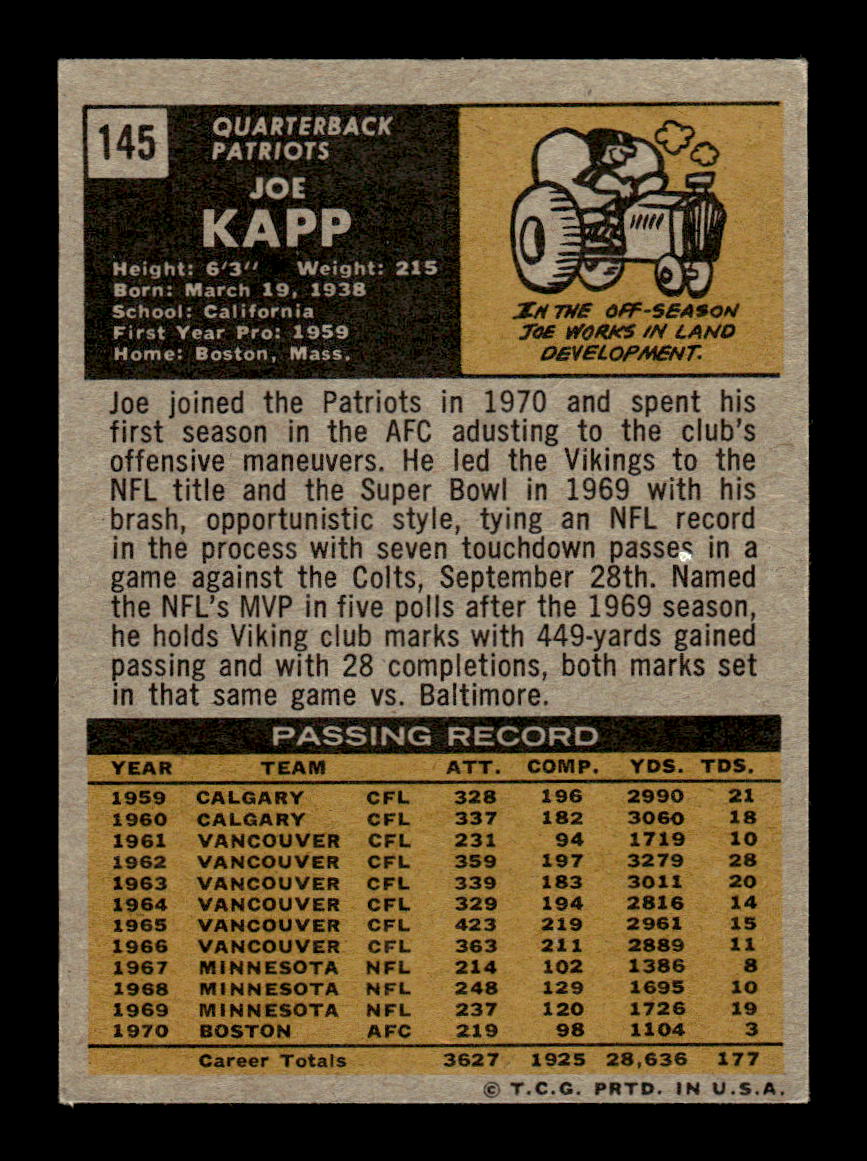 145

QUARTERBACK
PATRIOTS

JOE
KAPP

Height: 6'3'' Weight: 215
Born: March 19, 1938
School: California
First Year Pro: 1959
Home: Boston, Mass.

IN THE OFF-SEASON JOE WORKS IN LAND DEVELOPMENT.

Joe joined the Patriots in 1970 and spent his first season in the AFC adusting to the club's offensive maneuvers. He led the Vikings to the NFL title and the Super Bowl in 1969 with his brash, opportunistic style, tying an NFL record in the process with seven touchdown passes in a game against the Colts, September 28th. Named the NFL's MVP in five polls after the 1969 season, he holds Viking club marks with 449-yards gained passing and with 28 completions, both marks set in that same game vs. Baltimore.

PASSING RECORD

| YEAR | TEAM | | ATT. | COMP. | YDS. | TDS. |
|---|---|---|---|---|---|---|
| 1959 | CALGARY | CFL | 328 | 196 | 2990 | 21 |
| 1960 | CALGARY | CFL | 337 | 182 | 3060 | 18 |
| 1961 | VANCOUVER | CFL | 231 | 94 | 1719 | 10 |
| 1962 | VANCOUVER | CFL | 359 | 197 | 3279 | 28 |
| 1963 | VANCOUVER | CFL | 339 | 183 | 3011 | 20 |
| 1964 | VANCOUVER | CFL | 329 | 194 | 2816 | 14 |
| 1965 | VANCOUVER | CFL | 423 | 219 | 2961 | 15 |
| 1966 | VANCOUVER | CFL | 363 | 211 | 2889 | 11 |
| 1967 | MINNESOTA | NFL | 214 | 102 | 1386 | 8 |
| 1968 | MINNESOTA | NFL | 248 | 129 | 1695 | 10 |
| 1969 | MINNESOTA | NFL | 237 | 120 | 1726 | 19 |
| 1970 | BOSTON | AFC | 219 | 98 | 1104 | 3 |
| | Career Totals | | 3627 | 1925 | 28,636 | 177 |

© T.C.G. PRTD. IN U.S.A.